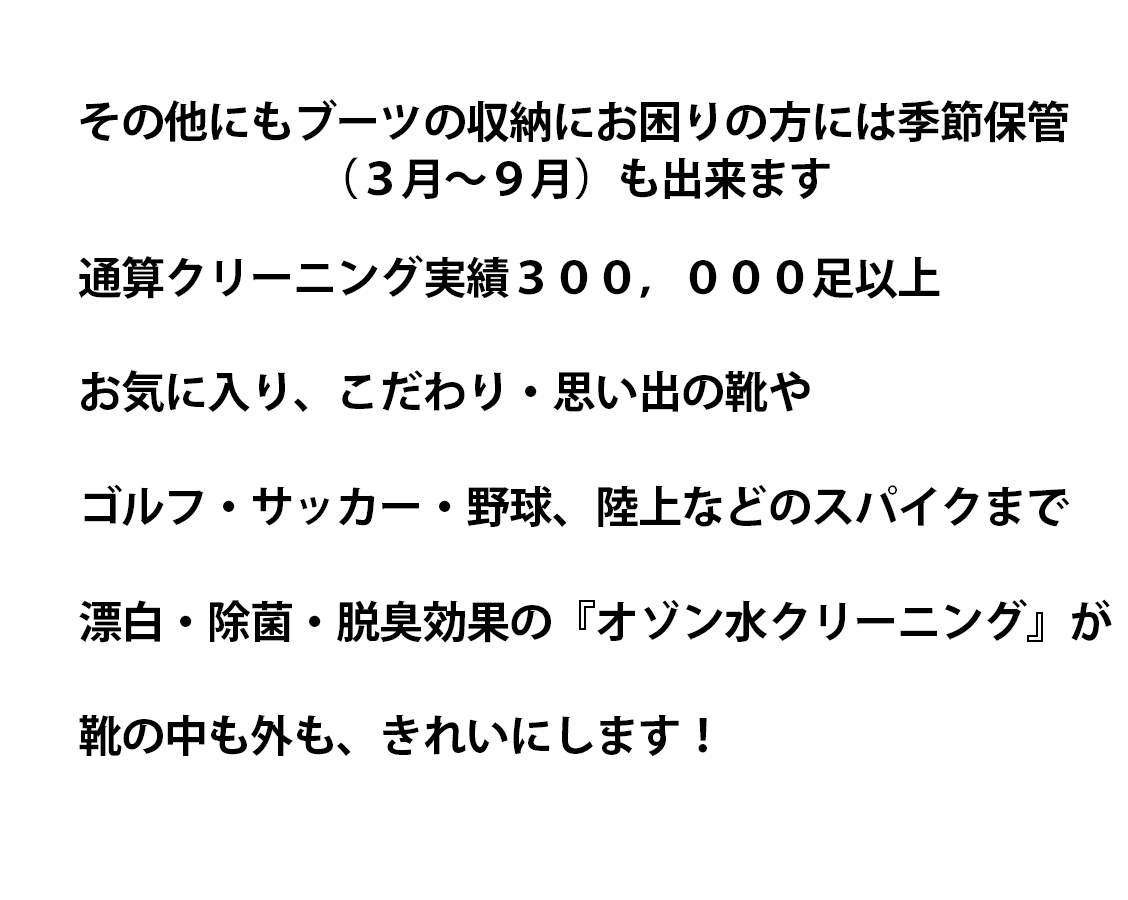 その他にもブーツの収納にお困りの方には季節保管（３月～９月）も出来ます

通算クリーニング実績３００，０００足以上

お気に入り、こだわり・思い出の靴や

ゴルフ・サッカー・野球、陸上などのスパイクまで

漂白・除菌・脱臭効果の『オゾン水クリーニング』が

靴の中も外も、きれいにします！